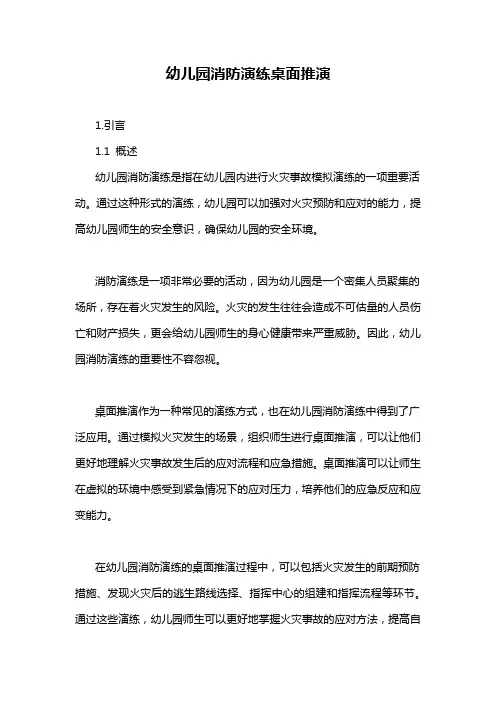 幼儿园消防演练桌面推演

1.引言

1.1 概述

幼儿园消防演练是指在幼儿园内进行火灾事故模拟演练的一项重要活动。通过这种形式的演练，幼儿园可以加强对火灾预防和应对的能力，提高幼儿园师生的安全意识，确保幼儿园的安全环境。

消防演练是一项非常必要的活动，因为幼儿园是一个密集人员聚集的场所，存在着火灾发生的风险。火灾的发生往往会造成不可估量的人员伤亡和财产损失，更会给幼儿园师生的身心健康带来严重威胁。因此，幼儿园消防演练的重要性不容忽视。

桌面推演作为一种常见的演练方式，也在幼儿园消防演练中得到了广泛应用。通过模拟火灾发生的场景，组织师生进行桌面推演，可以让他们更好地理解火灾事故发生后的应对流程和应急措施。桌面推演可以让师生在虚拟的环境中感受到紧急情况下的应对压力，培养他们的应急反应和应变能力。

在幼儿园消防演练的桌面推演过程中，可以包括火灾发生的前期预防措施、发现火灾后的逃生路线选择、指挥中心的组建和指挥流程等环节。通过这些演练，幼儿园师生可以更好地掌握火灾事故的应对方法，提高自